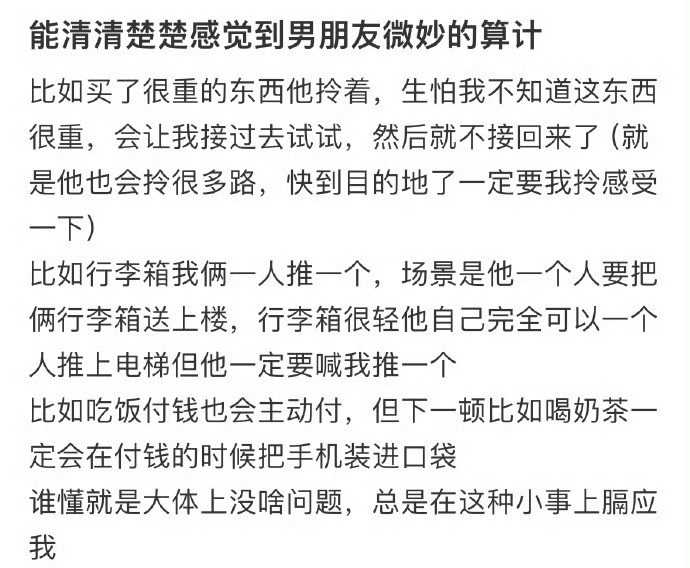 能清清楚楚感觉到男朋友微妙的算计

比如买了很重的东西他拎着，生怕我不知道这东西很重，会让我接过去试试，然后就不接回来了（就是他也会拎很多路，快到目的地了一定要我拎感受一下）
比如行李箱我俩一人推一个，场景是他一个人要把俩行李箱送上楼，行李箱很轻他自己完全可以一个人推上电梯但他一定要喊我推一个
比如吃饭付钱也会主动付，但下一顿比如喝奶茶一定会在付钱的时候把手机装进口袋
谁懂就是大体上没啥问题，总是在这种小事上膈应我